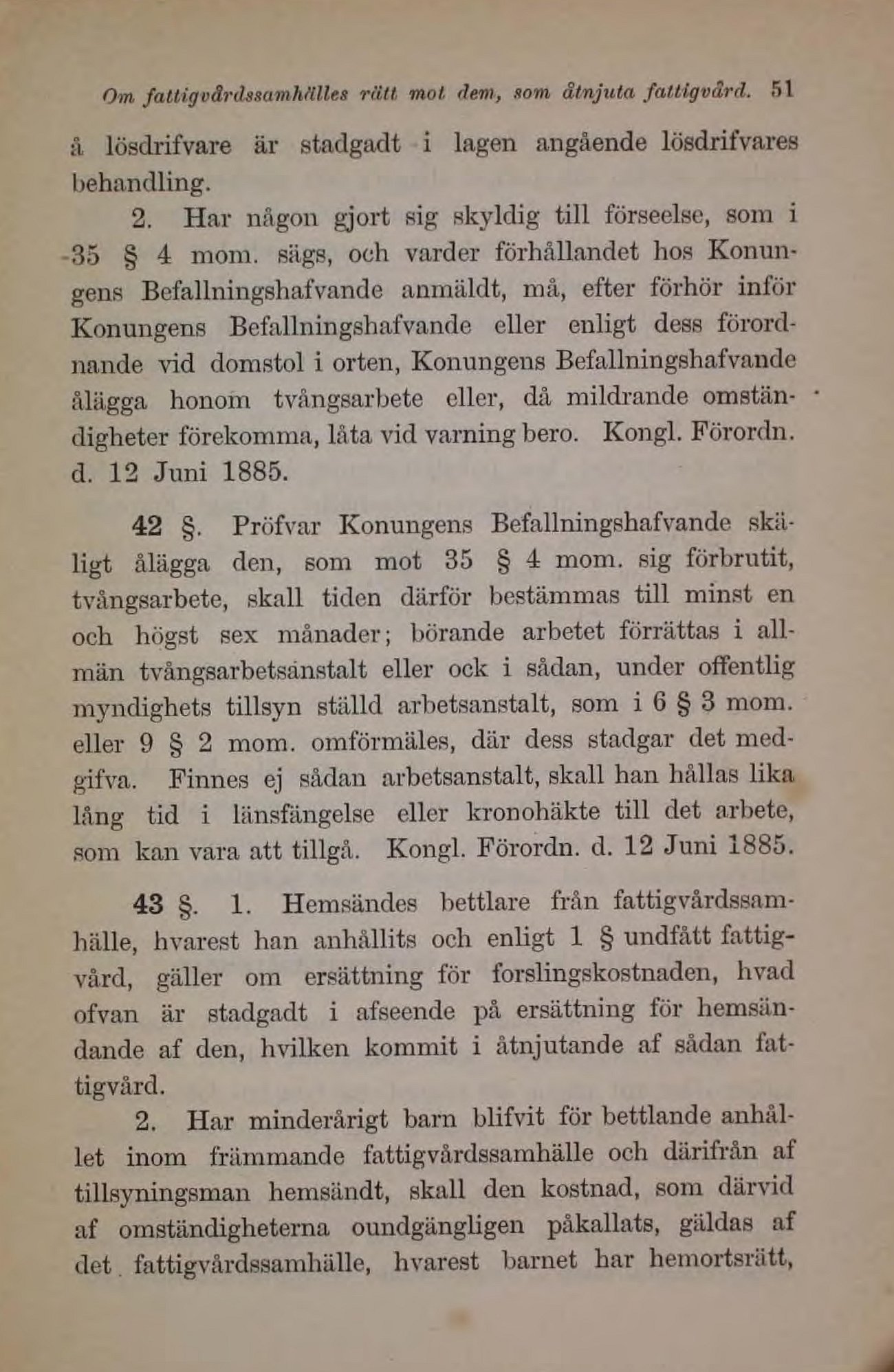 Om fattigvårdssamhälles rätt mot dem, som åtnjuta fattigvård. 51

å lösdrifvare är stadgadt i lagen angående lösdrifvares behandling.

2. Har någon gjort sig skyldig till förseelse, som i 35 § 4 mom. sägs, och varder förhållandet hos Konungens Befallningshafvande anmäldt, må, efter förhör inför Konungens Befallningshafvande eller enligt dess förordnande vid domstol i orten, Konungens Befallningshafvande ålägga honom tvångsarbete eller, då mildrande omständigheter förekomma, låta vid varning bero. Kongl. Förordn. d. 12 Juni 1885.

42 §. Pröfvar Konungens Befallningshafvande skäligt ålägga den, som mot 35 § 4 mom. sig förbrutit, tvångsarbete, skall tiden därför bestämmas till minst en och högst sex månader; börande arbetet förrättas i allmän tvångsarbetsanstalt eller ock i sådan, under offentlig myndighets tillsyn ställd arbetsanstalt, som i 6 § 3 mom. eller 9 § 2 mom. omförmäles, där dess stadgar det medgifva. Finnes ej sådan arbetsanstalt, skall han hållas lika lång tid i länsfängelse eller kronohäkte till det arbete, som kan vara att tillgå. Kongl. Förordn. d. 12 Juni 1885.

43 §. 1. Hemsändes bettlare från fattigvårdssamhälle, hvarest han anhållits och enligt 1 § undfått fattigvård, gäller om ersättning för forslingskostnaden, hvad ofvan är stadgadt i afseende på ersättning för hemsändande af den, hvilken kommit i åtnjutande af sådan fattigvård.

2. Har minderårigt barn blifvit för bettlande anhållet inom främmande fattigvårdssamhälle och därifrån af tillsyningsman hemsändt, skall den kostnad, som därvid af omständigheterna oundgängligen påkallats, gäldas af det fattigvårdssamhälle, hvarest barnet har hemortsrätt,